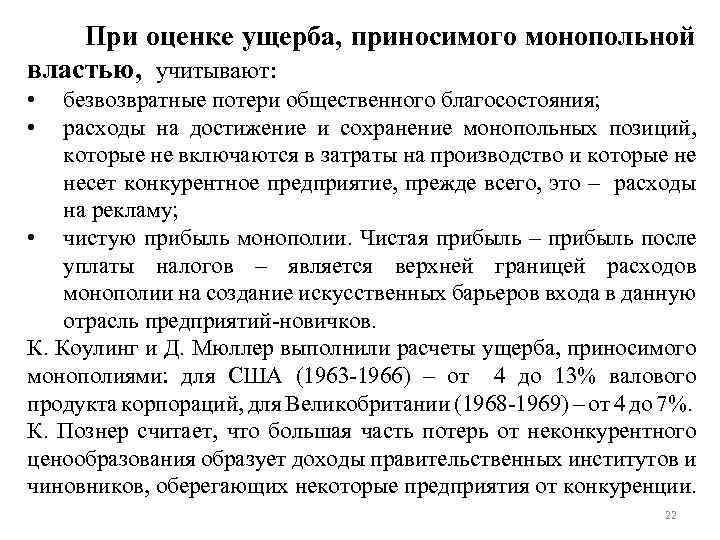 При оценке ущерба, приносимого монопольной властью, учитывают:

• безвозвратные потери общественного благосостояния;
• расходы на достижение и сохранение монопольных позиций, которые не включаются в затраты на производство и которые не несет конкурентное предприятие, прежде всего, это – расходы на рекламу;
• чистую прибыль монополии. Чистая прибыль – прибыль после уплаты налогов – является верхней границей расходов монополии на создание искусственных барьеров входа в данную отрасль предприятий-новичков.

К. Коулинг и Д. Мюллер выполнили расчеты ущерба, приносимого монополиями: для США (1963-1966) – от 4 до 13% валового продукта корпораций, для Великобритании (1968-1969) – от 4 до 7%.

К. Познер считает, что большая часть потерь от неконкурентного ценообразования образует доходы правительственных институтов и чиновников, оберегающих некоторые предприятия от конкуренции.

22